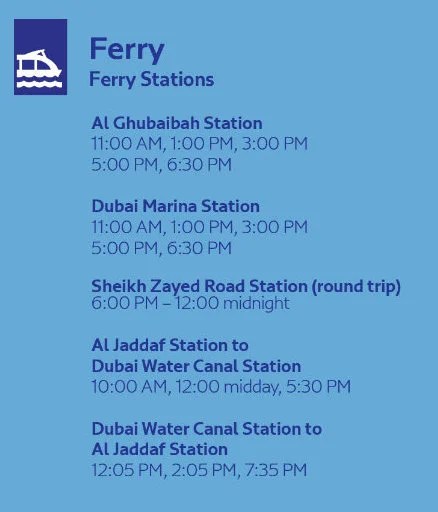 Ferry
Ferry Stations

Al Ghubaibah Station
11:00 AM, 1:00 PM, 3:00 PM
5:00 PM, 6:30 PM

Dubai Marina Station
11:00 AM, 1:00 PM, 3:00 PM
5:00 PM, 6:30 PM

Sheikh Zayed Road Station (round trip)
6:00 PM – 12:00 midnight

Al Jaddaf Station to
Dubai Water Canal Station
10:00 AM, 12:00 midday, 5:30 PM

Dubai Water Canal Station to
Al Jaddaf Station
12:05 PM, 2:05 PM, 7:35 PM